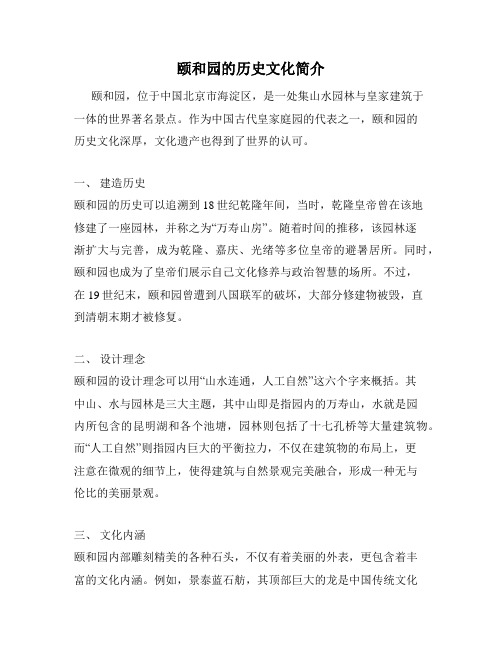 颐和园的历史文化简介

颐和园，位于中国北京市海淀区，是一处集山水园林与皇家建筑于一体的世界著名景点。作为中国古代皇家庭园的代表之一，颐和园的历史文化深厚，文化遗产也得到了世界的认可。

一、 建造历史

颐和园的历史可以追溯到18世纪乾隆年间，当时，乾隆皇帝曾在该地修建了一座园林，并称之为“万寿山房”。随着时间的推移，该园林逐渐扩大与完善，成为乾隆、嘉庆、光绪等多位皇帝的避暑居所。同时，颐和园也成为了皇帝们展示自己文化修养与政治智慧的场所。不过，在19世纪末，颐和园曾遭到八国联军的破坏，大部分修建物被毁，直到清朝末期才被修复。

二、 设计理念

颐和园的设计理念可以用“山水连通，人工自然”这六个字来概括。其中山、水与园林是三大主题，其中山即是指园内的万寿山，水就是园内所包含的昆明湖和各个池塘，园林则包括了十七孔桥等大量建筑物。而“人工自然”则指园内巨大的平衡拉力，不仅在建筑物的布局上，更注意在微观的细节上，使得建筑与自然景观完美融合，形成一种无与伦比的美丽景观。

三、 文化内涵

颐和园内部雕刻精美的各种石头，不仅有着美丽的外表，更包含着丰富的文化内涵。例如，景泰蓝石舫，其顶部巨大的龙是中国传统文化